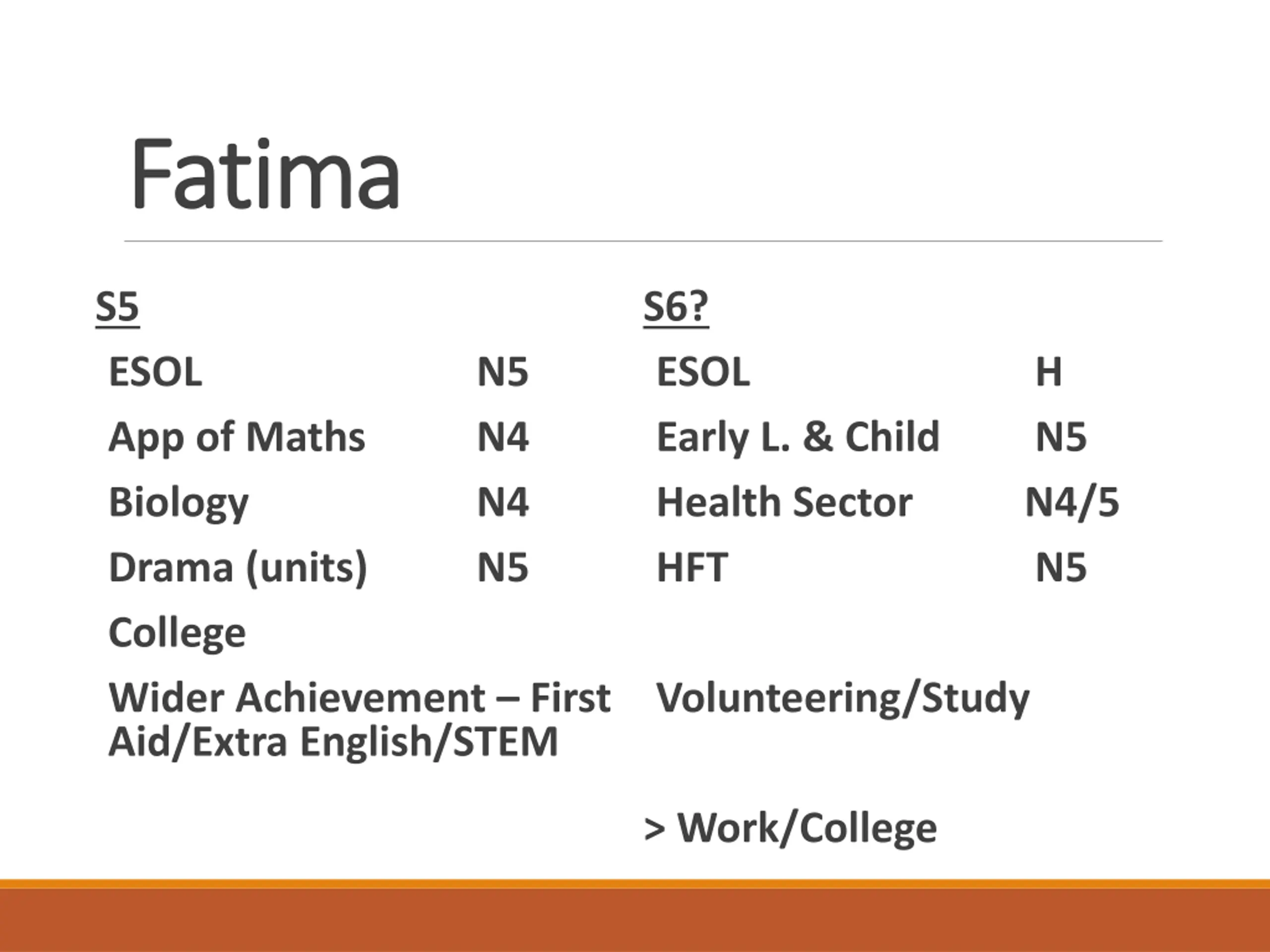 Fatima

S5

ESOL N5

App of Maths N4

Biology N4

Drama (units) N5

College

Wider Achievement – First Aid/Extra English/STEM

S6?

ESOL H

Early L. & Child N5

Health Sector N4/5

HFT N5

Volunteering/Study

> Work/College